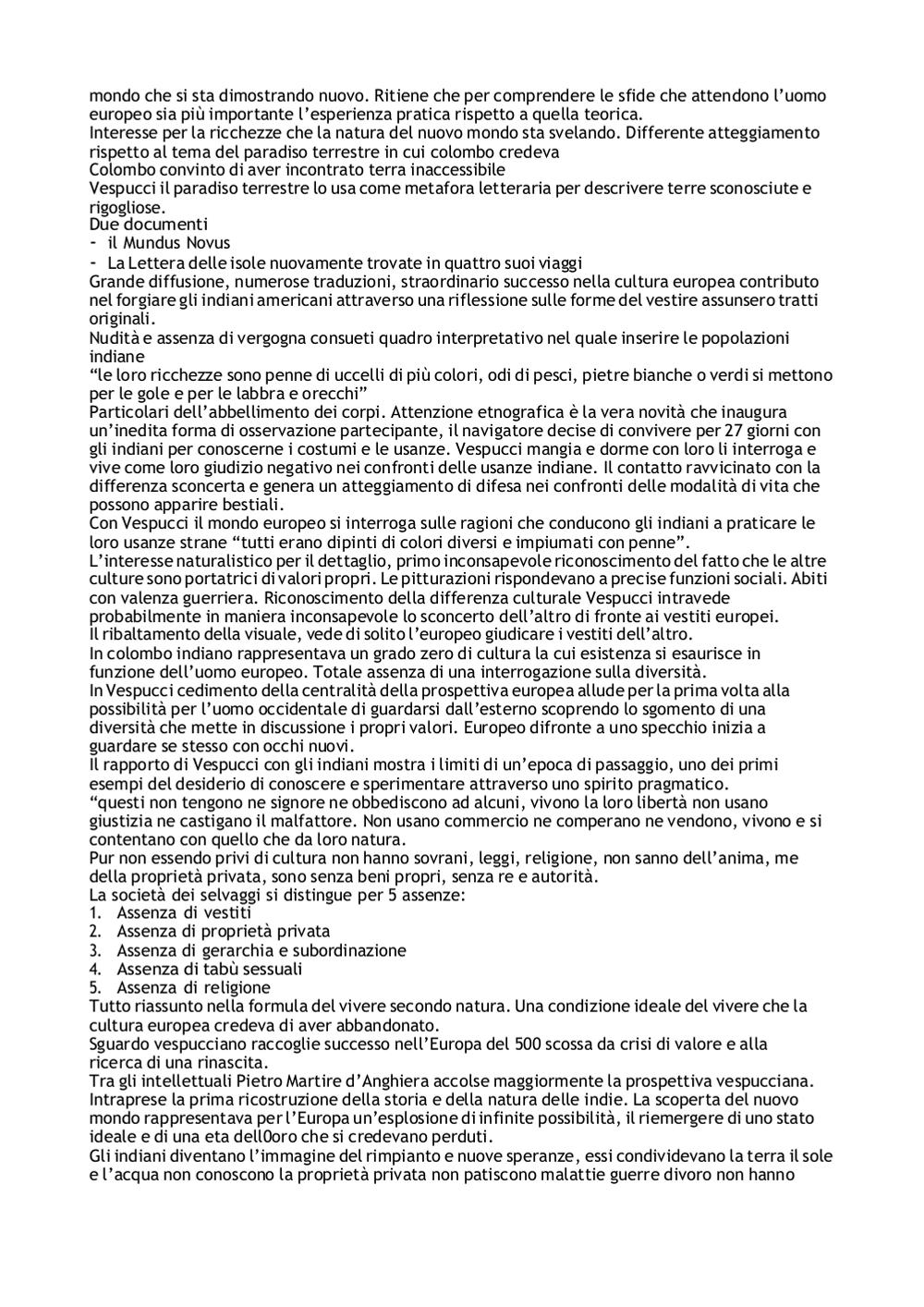 mondo che si sta dimostrando nuovo. Ritiene che per comprendere le sfide che attendono l'uomo europeo sia più importante l'esperienza pratica rispetto a quella teorica.
Interesse per la ricchezze che la natura del nuovo mondo sta svelando. Differente atteggiamento rispetto al tema del paradiso terrestre in cui colombo credeva
Colombo convinto di aver incontrato terra inaccessibile
Vespucci il paradiso terrestre lo usa come metafora letteraria per descrivere terre sconosciute e rigogliose.
Due documenti
- il Mundus Novus
- La Lettera delle isole nuovamente trovate in quattro suoi viaggi
Grande diffusione, numerose traduzioni, straordinario successo nella cultura europea contributo nel forgiare gli indiani americani attraverso una riflessione sulle forme del vestire assunsero tratti originali.
Nudità e assenza di vergogna consueti quadro interpretativo nel quale inserire le popolazioni indiane
"le loro ricchezze sono penne di uccelli di più colori, odi di pesci, pietre bianche o verdi si mettono per le gole e per le labbra e orecchi"
Particolari dell'abbellimento dei corpi. Attenzione etnografica è la vera novità che inaugura un'inedita forma di osservazione partecipante, il navigatore decise di convivere per 27 giorni con gli indiani per conoscerne i costumi e le usanze. Vespucci mangia e dorme con loro li interroga e vive come loro giudizio negativo nei confronti delle usanze indiane. Il contatto ravvicinato con la differenza sconcerta e genera un atteggiamento di difesa nei confronti delle modalità di vita che possono apparire bestiali.
Con Vespucci il mondo europeo si interroga sulle ragioni che conducono gli indiani a praticare le loro usanze strane "tutti erano dipinti di colori diversi e impiumati con penne".
L'interesse naturalistico per il dettaglio, primo inconsapevole riconoscimento del fatto che le altre culture sono portatrici di valori propri. Le pitturazioni rispondevano a precise funzioni sociali. Abiti con valenza guerriera. Riconoscimento della differenza culturale Vespucci intravede probabilmente in maniera inconsapevole lo sconcerto dell'altro di fronte ai vestiti europei.
Il ribaltamento della visuale, vede di solito l'europeo giudicare i vestiti dell'altro.
In colombo indiano rappresentava un grado zero di cultura la cui esistenza si esaurisce in funzione dell'uomo europeo. Totale assenza di una interrogazione sulla diversità.
In Vespucci cedimento della centralità della prospettiva europea allude per la prima volta alla possibilità per l'uomo occidentale di guardarsi dall'esterno scoprendo lo sgomento di una diversità che mette in discussione i propri valori. Europeo difronte a uno specchio inizia a guardare se stesso con occhi nuovi.
Il rapporto di Vespucci con gli indiani mostra i limiti di un'epoca di passaggio, uno dei primi esempi del desiderio di conoscere e sperimentare attraverso uno spirito pragmatico.
"questi non tengono ne signore ne obbediscono ad alcuni, vivono la loro libertà non usano giustizia ne castigano il malfattore. Non usano commercio ne comperano ne vendono, vivono e si contentano con quello che da loro natura.
Pur non essendo privi di cultura non hanno sovrani, leggi, religione, non sanno dell'anima, me della proprietà privata, sono senza beni propri, senza re e autorità.
La società dei selvaggi si distingue per 5 assenze:
1. Assenza di vestiti
2. Assenza di proprietà privata
3. Assenza di gerarchia e subordinazione
4. Assenza di tabù sessuali
5. Assenza di religione
Tutto riassunto nella formula del vivere secondo natura. Una condizione ideale del vivere che la cultura europea credeva di aver abbandonato.
Sguardo vespucciano raccoglie successo nell'Europa del 500 scossa da crisi di valore e alla ricerca di una rinascita.
Tra gli intellettuali Pietro Martire d'Anghiera accolse maggiormente la prospettiva vespucciana. Intraprese la prima ricostruzione della storia e della natura delle indie. La scoperta del nuovo mondo rappresentava per l'Europa un'esplosione di infinite possibilità, il riemergere di uno stato ideale e di una eta dell0oro che si credevano perduti.
Gli indiani diventano l'immagine del rimpianto e nuove speranze, essi condividevano la terra il sole e l'acqua non conoscono la proprietà privata non patiscono malattie guerre divoro non hanno